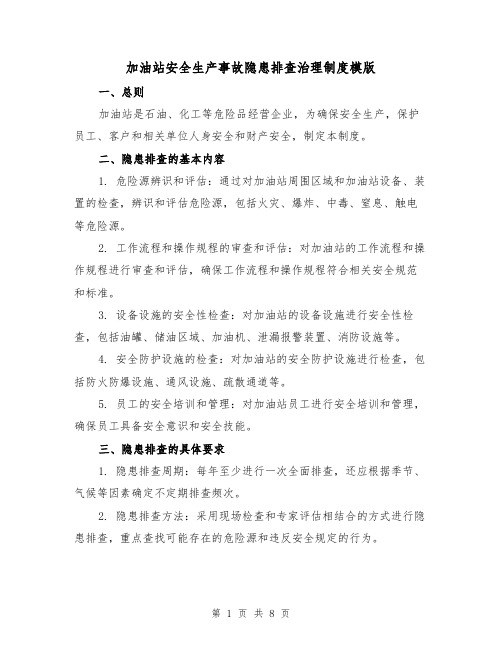 加油站安全生产事故隐患排查治理制度模版

一、总则

加油站是石油、化工等危险品经营企业，为确保安全生产，保护员工、客户和相关单位人身安全和财产安全，制定本制度。

二、隐患排查的基本内容

1. 危险源辨识和评估：通过对加油站周围区域和加油站设备、装置的检查，辨识和评估危险源，包括火灾、爆炸、中毒、窒息、触电等危险源。

2. 工作流程和操作规程的审查和评估：对加油站的工作流程和操作规程进行审查和评估，确保工作流程和操作规程符合相关安全规范和标准。

3. 设备设施的安全性检查：对加油站的设备设施进行安全性检查，包括油罐、储油区域、加油机、泄漏报警装置、消防设施等。

4. 安全防护设施的检查：对加油站的安全防护设施进行检查，包括防火防爆设施、通风设施、疏散通道等。

5. 员工的安全培训和管理：对加油站员工进行安全培训和管理，确保员工具备安全意识和安全技能。

三、隐患排查的具体要求

1. 隐患排查周期：每年至少进行一次全面排查，还应根据季节、气候等因素确定不定期排查频次。

2. 隐患排查方法：采用现场检查和专家评估相结合的方式进行隐患排查，重点查找可能存在的危险源和违反安全规定的行为。

第 1 页 共 8 页